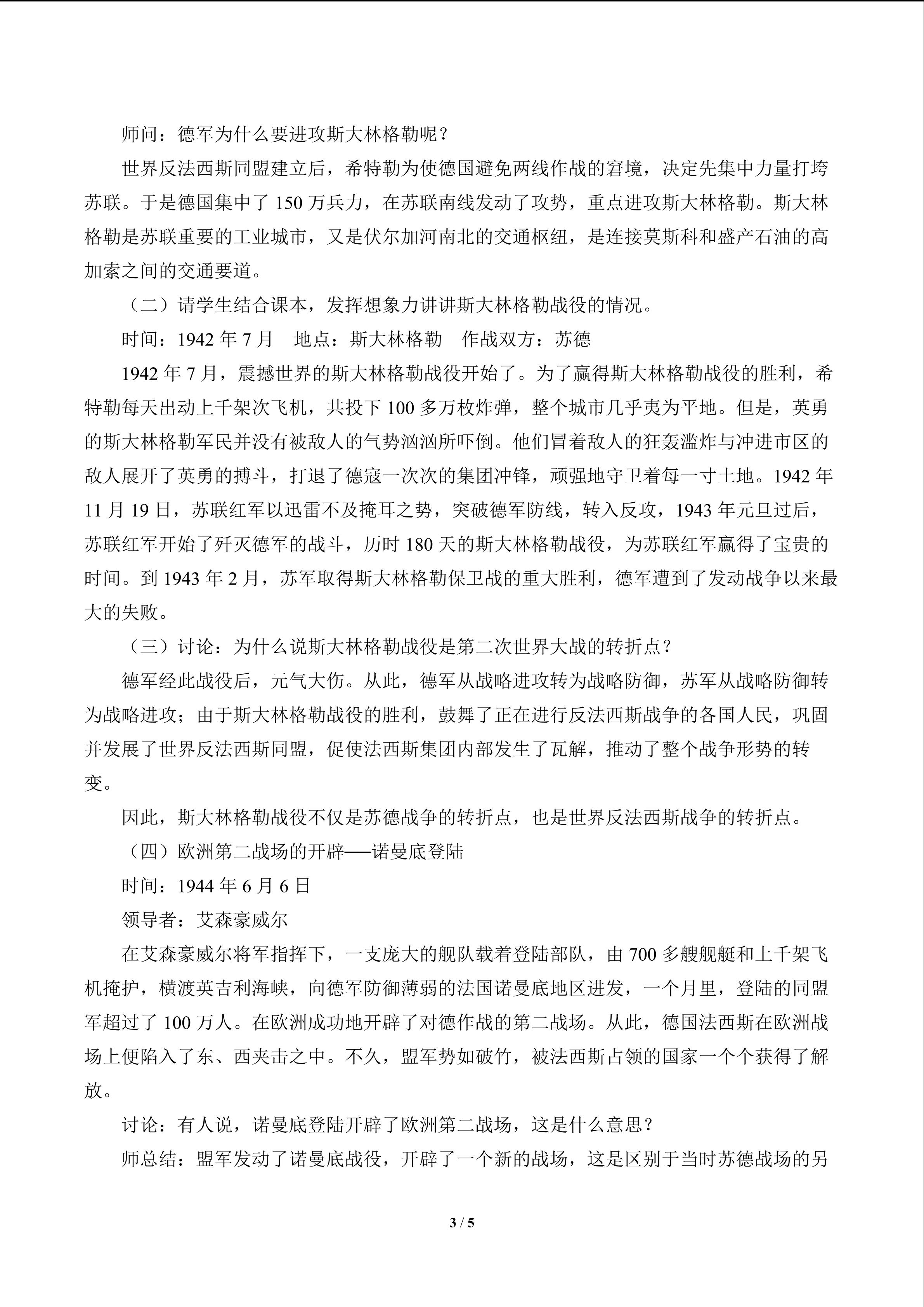 师问：德军为什么要进攻斯大林格勒呢？

世界反法西斯同盟建立后，希特勒为使德国避免两线作战的窘境，决定先集中力量打垮苏联。于是德国集中了150万兵力，在苏联南线发动了攻势，重点进攻斯大林格勒。斯大林格勒是苏联重要的工业城市，又是伏尔加河南北的交通枢纽，是连接莫斯科和盛产石油的高加索之间的交通要道。

（二）请学生结合课本，发挥想象力讲讲斯大林格勒战役的情况。

时间：1942年7月　地点：斯大林格勒　作战双方：苏德

1942年7月，震撼世界的斯大林格勒战役开始了。为了赢得斯大林格勒战役的胜利，希特勒每天出动上千架次飞机，共投下100多万枚炸弹，整个城市几乎夷为平地。但是，英勇的斯大林格勒军民并没有被敌人的气势汹汹所吓倒。他们冒着敌人的狂轰滥炸与冲进市区的敌人展开了英勇的搏斗，打退了德寇一次次的集团冲锋，顽强地守卫着每一寸土地。1942年11月19日，苏联红军以迅雷不及掩耳之势，突破德军防线，转入反攻，1943年元旦过后，苏联红军开始了歼灭德军的战斗，历时180天的斯大林格勒战役，为苏联红军赢得了宝贵的时间。到1943年2月，苏军取得斯大林格勒保卫战的重大胜利，德军遭到了发动战争以来最大的失败。

（三）讨论：为什么说斯大林格勒战役是第二次世界大战的转折点？

德军经此战役后，元气大伤。从此，德军从战略进攻转为战略防御，苏军从战略防御转为战略进攻；由于斯大林格勒战役的胜利，鼓舞了正在进行反法西斯战争的各国人民，巩固并发展了世界反法西斯同盟，促使法西斯集团内部发生了瓦解，推动了整个战争形势的转变。

因此，斯大林格勒战役不仅是苏德战争的转折点，也是世界反法西斯战争的转折点。

（四）欧洲第二战场的开辟——诺曼底登陆

时间：1944年6月6日

领导者：艾森豪威尔

在艾森豪威尔将军指挥下，一支庞大的舰队载着登陆部队，由700多艘舰艇和上千架飞机掩护，横渡英吉利海峡，向德军防御薄弱的法国诺曼底地区进发，一个月里，登陆的同盟军超过了100万人。在欧洲成功地开辟了对德作战的第二战场。从此，德国法西斯在欧洲战场上便陷入了东、西夹击之中。不久，盟军势如破竹，被法西斯占领的国家一个个获得了解放。

讨论：有人说，诺曼底登陆开辟了欧洲第二战场，这是什么意思？

师总结：盟军发动了诺曼底战役，开辟了一个新的战场，这是区别于当时苏德战场的另

3 / 5